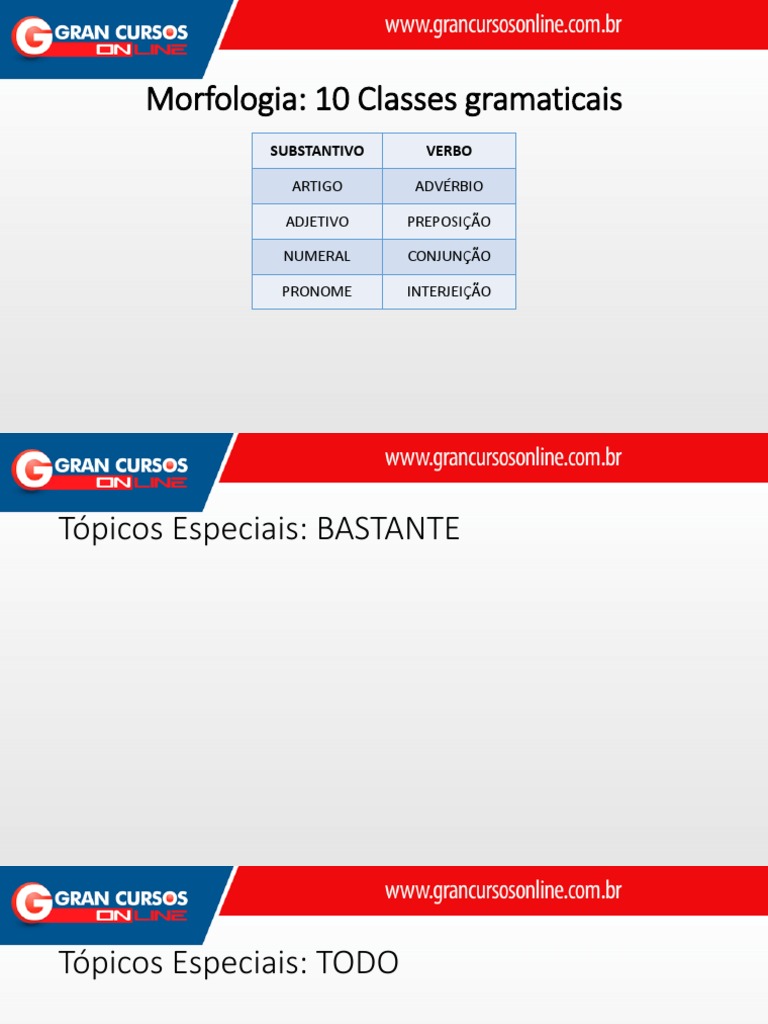 GRAN CURSOS ONLINE

www.grancursosonline.com.br

Morfologia: 10 Classes gramaticais

| SUBSTANTIVO | VERBO |
|---|---|
| ARTIGO | ADVÉRBIO |
| ADJETIVO | PREPOSIÇÃO |
| NUMERAL | CONJUNÇÃO |
| PRONOME | INTERJEIÇÃO |

GRAN CURSOS ONLINE

www.grancursosonline.com.br

Tópicos Especiais: BASTANTE

GRAN CURSOS ONLINE

www.grancursosonline.com.br

Tópicos Especiais: TODO